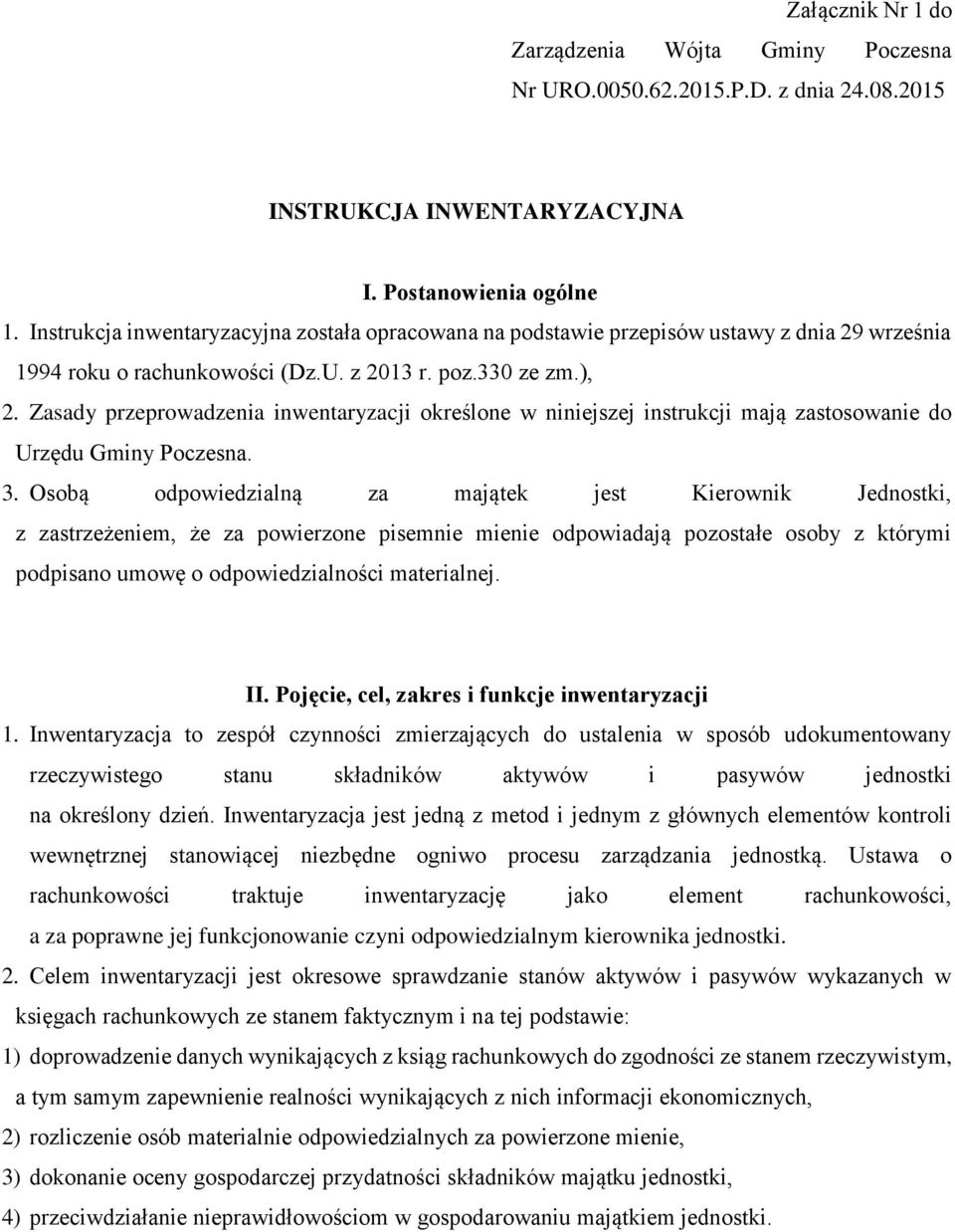 Załącznik Nr 1 do Zarządzenia Wójta Gminy Poczesna Nr URO.0050.62.2015.P.D. z dnia 24.08.2015

INSTRUKCJA INWENTARYZACYJNA

I. Postanowienia ogólne

1. Instrukcja inwentaryzacyjna została opracowana na podstawie przepisów ustawy z dnia 29 września 1994 roku o rachunkowości (Dz.U. z 2013 r. poz.330 ze zm.),

2. Zasady przeprowadzenia inwentaryzacji określone w niniejszej instrukcji mają zastosowanie do Urzędu Gminy Poczesna.

3. Osobą odpowiedzialną za majątek jest Kierownik Jednostki, z zastrzeżeniem, że za powierzone pisemnie mienie odpowiadają pozostałe osoby z którymi podpisano umowę o odpowiedzialności materialnej.

II. Pojęcie, cel, zakres i funkcje inwentaryzacji

1. Inwentaryzacja to zespół czynności zmierzających do ustalenia w sposób udokumentowany rzeczywistego stanu składników aktywów i pasywów jednostki na określony dzień. Inwentaryzacja jest jedną z metod i jednym z głównych elementów kontroli wewnętrznej stanowiącej niezbędne ogniwo procesu zarządzania jednostką. Ustawa o rachunkowości traktuje inwentaryzację jako element rachunkowości, a za poprawne jej funkcjonowanie czyni odpowiedzialnym kierownika jednostki.

2. Celem inwentaryzacji jest okresowe sprawdzanie stanów aktywów i pasywów wykazanych w księgach rachunkowych ze stanem faktycznym i na tej podstawie:

1) doprowadzenie danych wynikających z ksiąg rachunkowych do zgodności ze stanem rzeczywistym, a tym samym zapewnienie realności wynikających z nich informacji ekonomicznych,

2) rozliczenie osób materialnie odpowiedzialnych za powierzone mienie,

3) dokonanie oceny gospodarczej przydatności składników majątku jednostki,

4) przeciwdziałanie nieprawidłowościom w gospodarowaniu majątkiem jednostki.